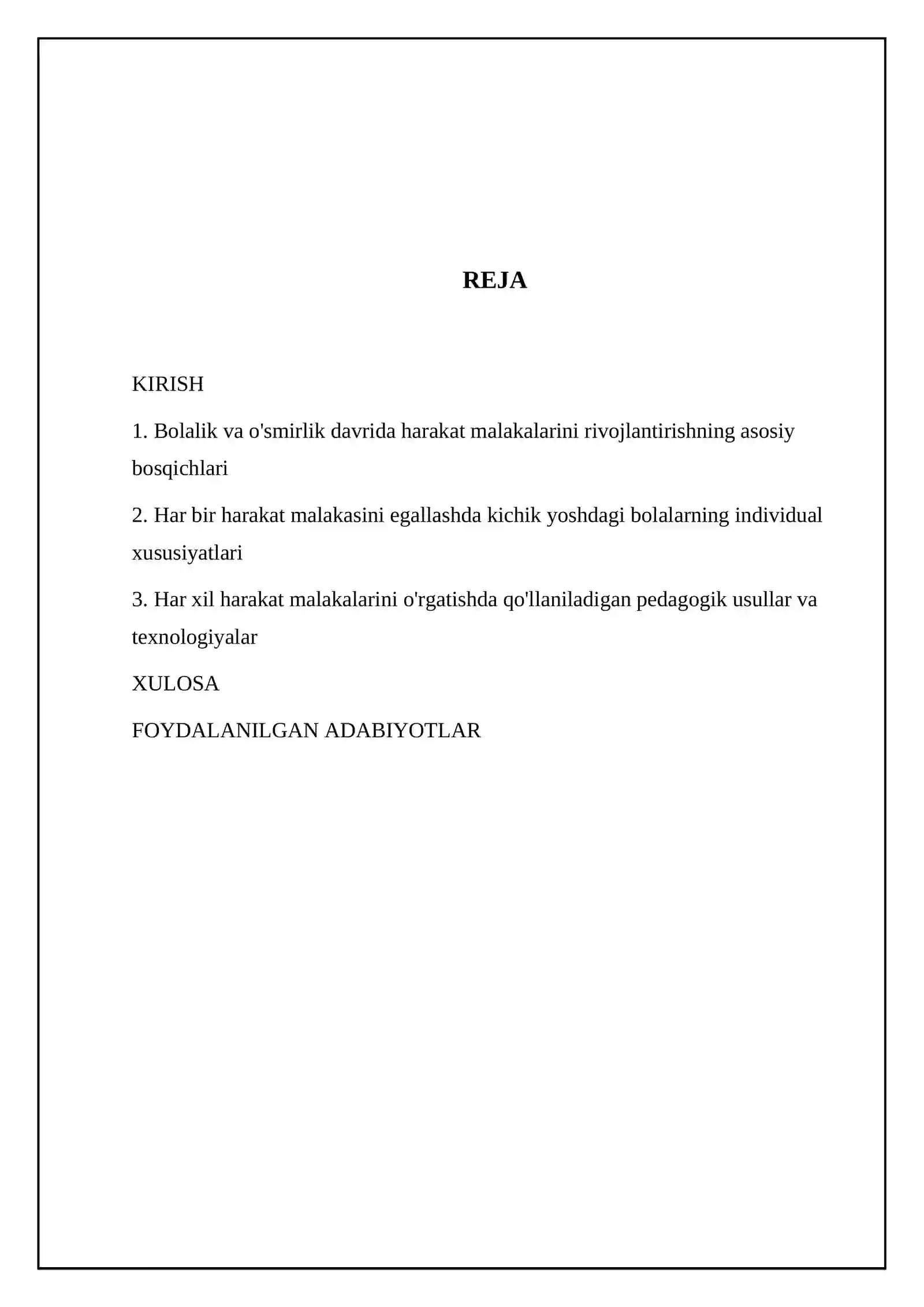 REJA

KIRISH

1. Bolalik va o'smirlik davrida harakat malakalarini rivojlantirishning asosiy bosqichlari

2. Har bir harakat malakasini egallashda kichik yoshdagi bolalarning individual xususiyatlari

3. Har xil harakat malakalarini o'rgatishda qo'llaniladigan pedagogik usullar va texnologiyalar

XULOSA

FOYDALANILGAN ADABIYOTLAR